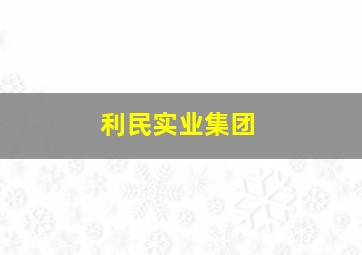 利民实业集团